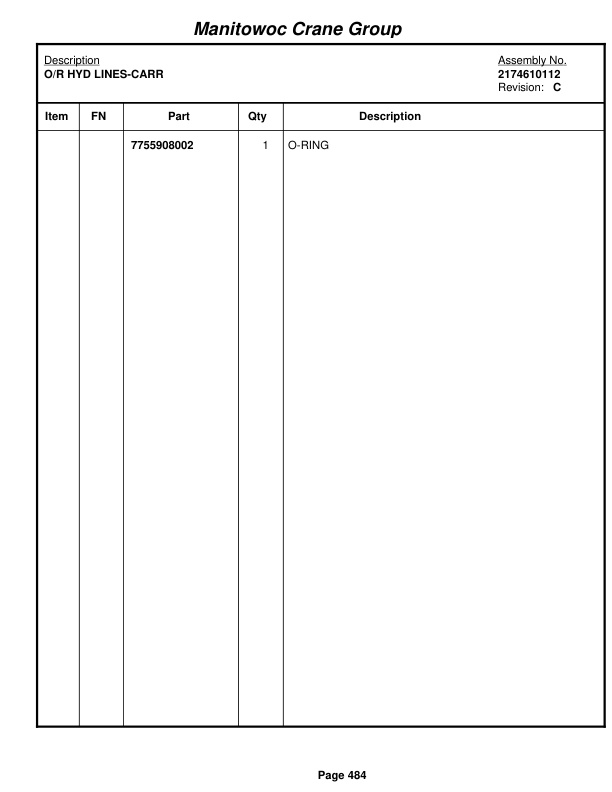 Manitowoc Crane Group

Description
O/R HYD LINES-CARR

Assembly No.
2174610112
Revision: C

| Item | FN | Part | Qty | Description |
|---|---|---|---|---|
| | | 7755908002 | 1 | O-RING |

Page 484